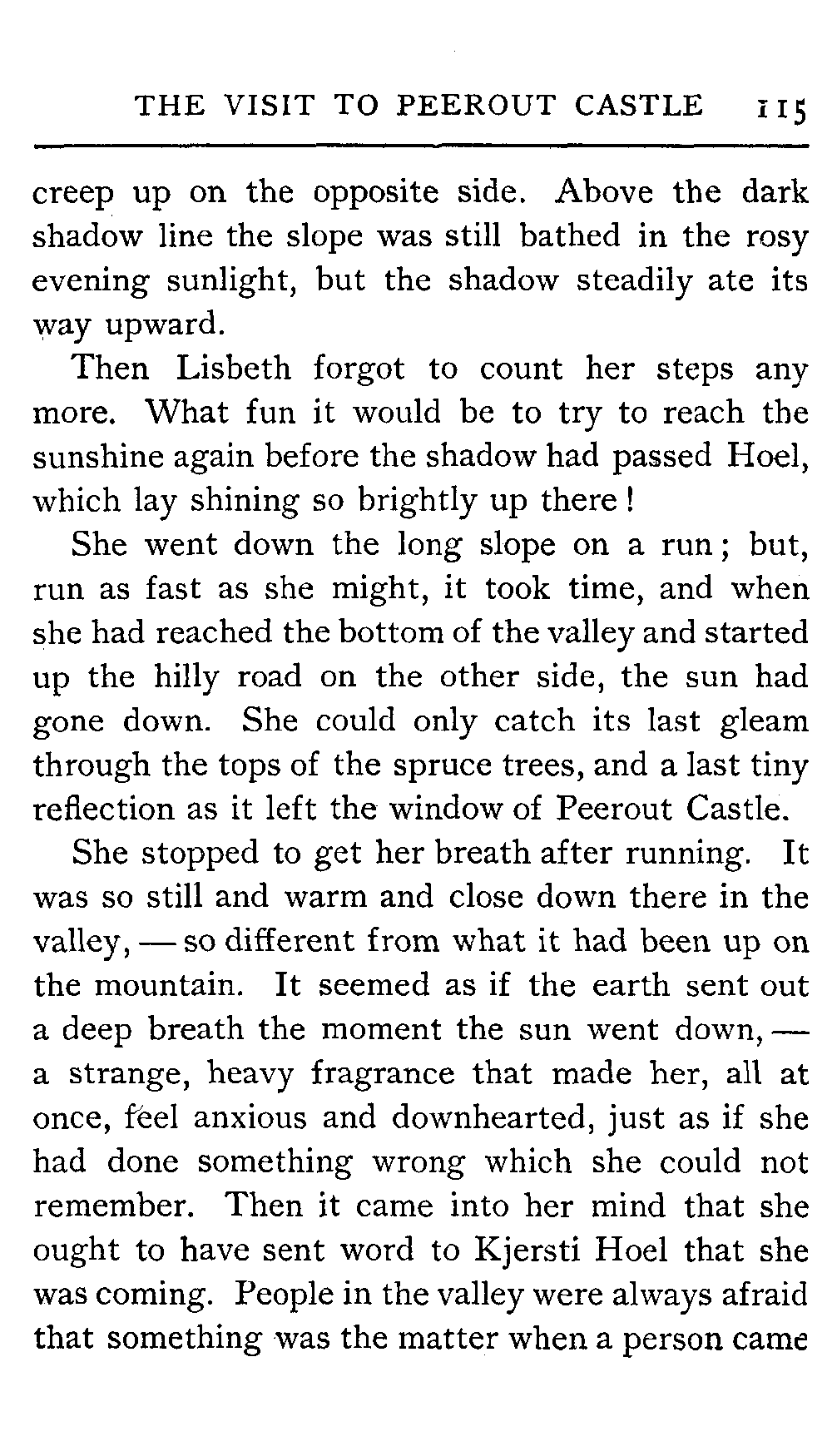 THE VISIT TO PEEROUT CASTLE 115

creep up on the opposite side. Above the dark shadow line the slope was still bathed in the rosy evening sunlight, but the shadow steadily ate its way upward.

Then Lisbeth forgot to count her steps any more. What fun it would be to try to reach the sunshine again before the shadow had passed Hoel, which lay shining so brightly up there!

She went down the long slope on a run; but, run as fast as she might, it took time, and when she had reached the bottom of the valley and started up the hilly road on the other side, the sun had gone down. She could only catch its last gleam through the tops of the spruce trees, and a last tiny reflection as it left the window of Peerout Castle.

She stopped to get her breath after running. It was so still and warm and close down there in the valley, — so different from what it had been up on the mountain. It seemed as if the earth sent out a deep breath the moment the sun went down, — a strange, heavy fragrance that made her, all at once, feel anxious and downhearted, just as if she had done something wrong which she could not remember. Then it came into her mind that she ought to have sent word to Kjersti Hoel that she was coming. People in the valley were always afraid that something was the matter when a person came